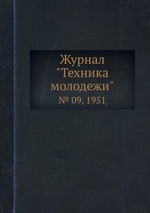 Журнал "Техника молодежи"
№ 09, 1951